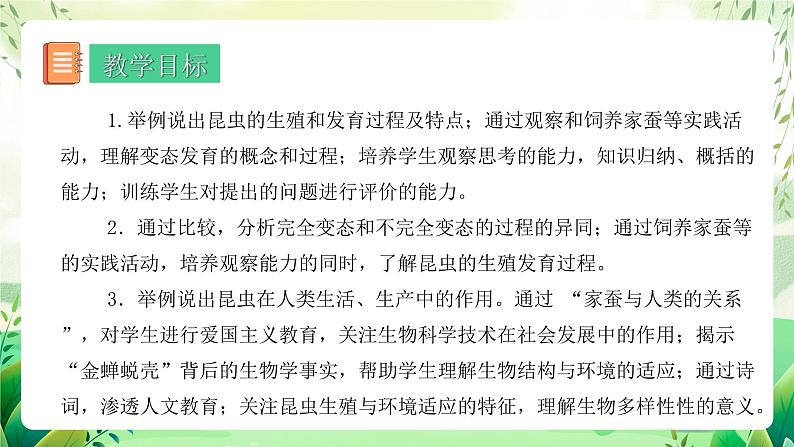 教学目标

1.举例说出昆虫的生殖和发育过程及特点；通过观察和饲养家蚕等实践活动，理解变态发育的概念和过程；培养学生观察思考的能力，知识归纳、概括的能力；训练学生对提出的问题进行评价的能力。

2．通过比较，分析完全变态和不完全变态的过程的异同；通过饲养家蚕等的实践活动，培养观察能力的同时，了解昆虫的生殖发育过程。

3．举例说出昆虫在人类生活、生产中的作用。通过 “家蚕与人类的关系”，对学生进行爱国主义教育，关注生物科学技术在社会发展中的作用；揭示“金蝉蜕壳”背后的生物学事实，帮助学生理解生物结构与环境的适应；通过诗词，渗透人文教育；关注昆虫生殖与环境适应的特征，理解生物多样性性的意义。